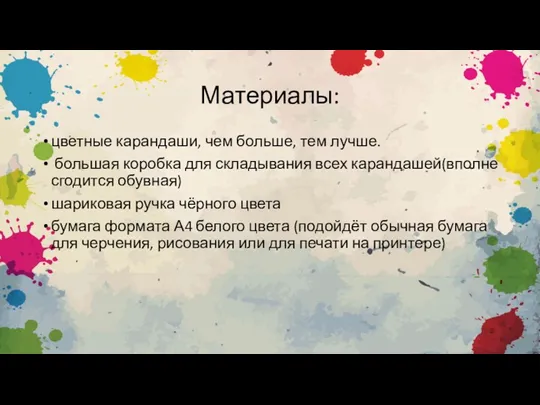 Материалы:

• цветные карандаши, чем больше, тем лучше.

• большая коробка для складывания всех карандашей(вполне сгодится обувная)

• шариковая ручка чёрного цвета

• бумага формата А4 белого цвета (подойдёт обычная бумага для черчения, рисования или для печати на принтере)